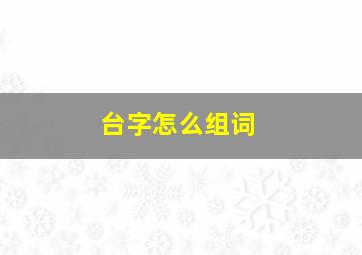 台字怎么组词